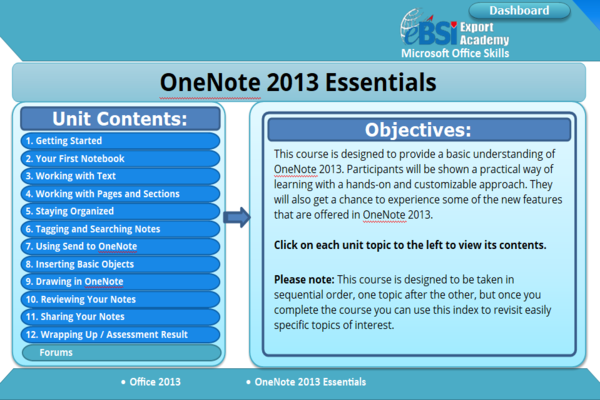 Dashboard

eBSI Export Academy
Microsoft Office Skills

OneNote 2013 Essentials

Unit Contents:

1. Getting Started
2. Your First Notebook
3. Working with Text
4. Working with Pages and Sections
5. Staying Organized
6. Tagging and Searching Notes
7. Using Send to OneNote
8. Inserting Basic Objects
9. Drawing in OneNote
10. Reviewing Your Notes
11. Sharing Your Notes
12. Wrapping Up / Assessment Result
Forums

Objectives:

This course is designed to provide a basic understanding of OneNote 2013. Participants will be shown a practical way of learning with a hands-on and customizable approach. They will also get a chance to experience some of the new features that are offered in OneNote 2013.

Click on each unit topic to the left to view its contents.

Please note: This course is designed to be taken in sequential order, one topic after the other, but once you complete the course you can use this index to revisit easily specific topics of interest.

• Office 2013 • OneNote 2013 Essentials